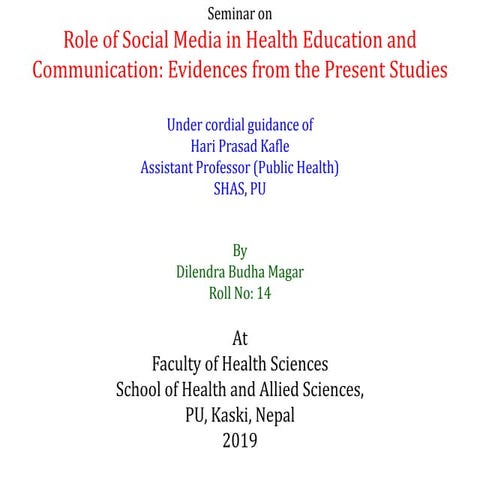 Seminar on

Role of Social Media in Health Education and Communication: Evidences from the Present Studies

Under cordial guidance of
Hari Prasad Kafle
Assistant Professor (Public Health)
SHAS, PU

By
Dilendra Budha Magar
Roll No: 14

At
Faculty of Health Sciences
School of Health and Allied Sciences,
PU, Kaski, Nepal
2019